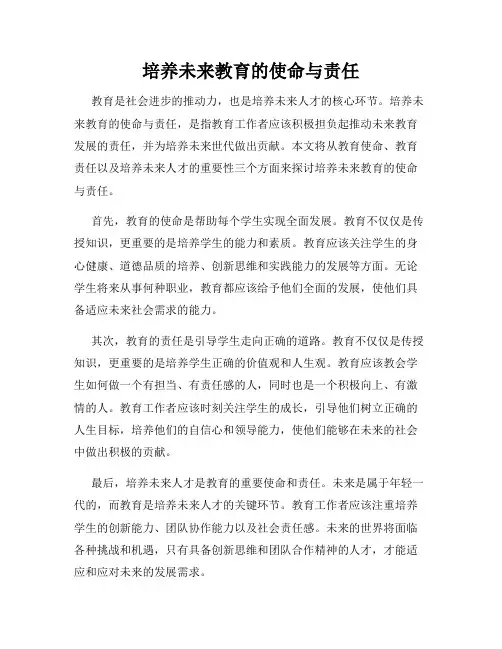 培养未来教育的使命与责任

教育是社会进步的推动力，也是培养未来人才的核心环节。培养未来教育的使命与责任，是指教育工作者应该积极担负起推动未来教育发展的责任，并为培养未来世代做出贡献。本文将从教育使命、教育责任以及培养未来人才的重要性三个方面来探讨培养未来教育的使命与责任。

首先，教育的使命是帮助每个学生实现全面发展。教育不仅仅是传授知识，更重要的是培养学生的能力和素质。教育应该关注学生的身心健康、道德品质的培养、创新思维和实践能力的发展等方面。无论学生将来从事何种职业，教育都应该给予他们全面的发展，使他们具备适应未来社会需求的能力。

其次，教育的责任是引导学生走向正确的道路。教育不仅仅是传授知识，更重要的是培养学生正确的价值观和人生观。教育应该教会学生如何做一个有担当、有责任感的人，同时也是一个积极向上、有激情的人。教育工作者应该时刻关注学生的成长，引导他们树立正确的人生目标，培养他们的自信心和领导能力，使他们能够在未来的社会中做出积极的贡献。

最后，培养未来人才是教育的重要使命和责任。未来是属于年轻一代的，而教育是培养未来人才的关键环节。教育工作者应该注重培养学生的创新能力、团队协作能力以及社会责任感。未来的世界将面临各种挑战和机遇，只有具备创新思维和团队合作精神的人才，才能适应和应对未来的发展需求。